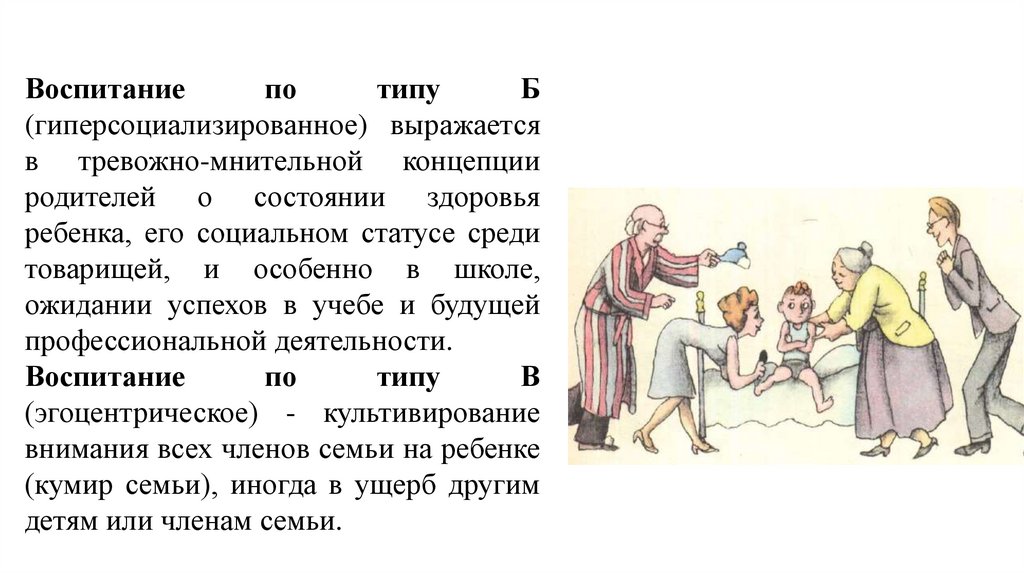 **Воспитание по типу Б** (гиперсоциализированное) выражается в тревожно-мнительной концепции родителей о состоянии здоровья ребенка, его социальном статусе среди товарищей, и особенно в школе, ожидании успехов в учебе и будущей профессиональной деятельности.
**Воспитание по типу В** (эгоцентрическое) - культивирование внимания всех членов семьи на ребенке (кумир семьи), иногда в ущерб другим детям или членам семьи.